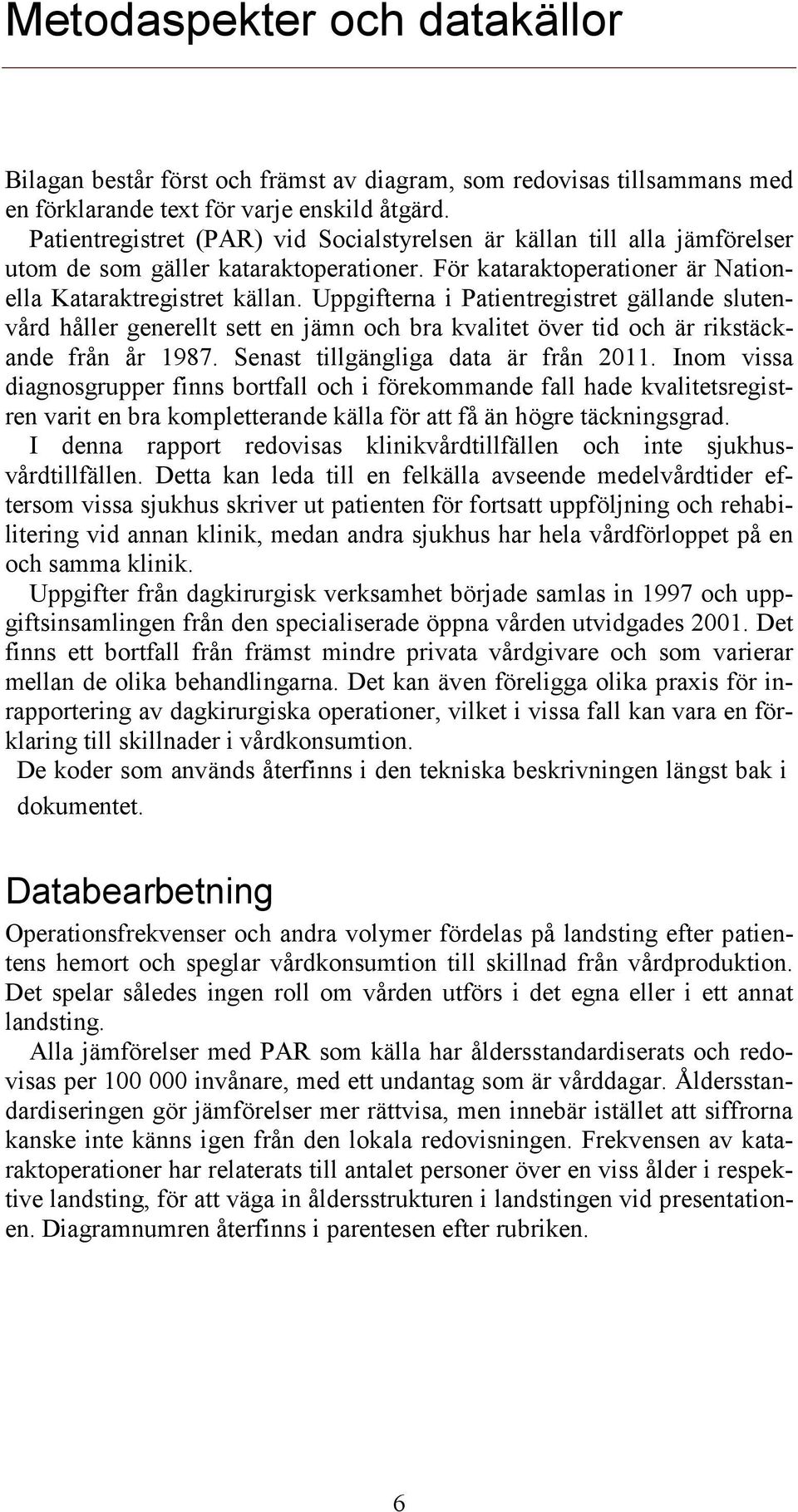 Metodaspekter och datakällor

Bilagan består först och främst av diagram, som redovisas tillsammans med en förklarande text för varje enskild åtgärd.

Patientregistret (PAR) vid Socialstyrelsen är källan till alla jämförelser utom de som gäller kataraktoperationer. För kataraktoperationer är Nationella Kataraktregistret källan. Uppgifterna i Patientregistret gällande slutenvård håller generellt sett en jämn och bra kvalitet över tid och är rikstäckande från år 1987. Senast tillgängliga data är från 2011. Inom vissa diagnosgrupper finns bortfall och i förekommande fall hade kvalitetsregistren varit en bra kompletterande källa för att få än högre täckningsgrad.

I denna rapport redovisas klinikvårdtillfällen och inte sjukhusvårdtillfällen. Detta kan leda till en felkälla avseende medelvårdtider eftersom vissa sjukhus skriver ut patienten för fortsatt uppföljning och rehabilitering vid annan klinik, medan andra sjukhus har hela vårdförloppet på en och samma klinik.

Uppgifter från dagkirurgisk verksamhet började samlas in 1997 och uppgiftsinsamlingen från den specialiserade öppna vården utvidgades 2001. Det finns ett bortfall från främst mindre privata vårdgivare och som varierar mellan de olika behandlingarna. Det kan även föreligga olika praxis för inrapportering av dagkirurgiska operationer, vilket i vissa fall kan vara en förklaring till skillnader i vårdkonsumtion.

De koder som används återfinns i den tekniska beskrivningen längst bak i dokumentet.

Databearbetning

Operationsfrekvenser och andra volymer fördelas på landsting efter patientens hemort och speglar vårdkonsumtion till skillnad från vårdproduktion. Det spelar således ingen roll om vården utförs i det egna eller i ett annat landsting.

Alla jämförelser med PAR som källa har åldersstandardiserats och redovisas per 100 000 invånare, med ett undantag som är vårddagar. Åldersstandardiseringen gör jämförelser mer rättvisa, men innebär istället att siffrorna kanske inte känns igen från den lokala redovisningen. Frekvensen av kataraktoperationer har relaterats till antalet personer över en viss ålder i respektive landsting, för att väga in åldersstrukturen i landstingen vid presentationen. Diagramnumren återfinns i parentesen efter rubriken.

6